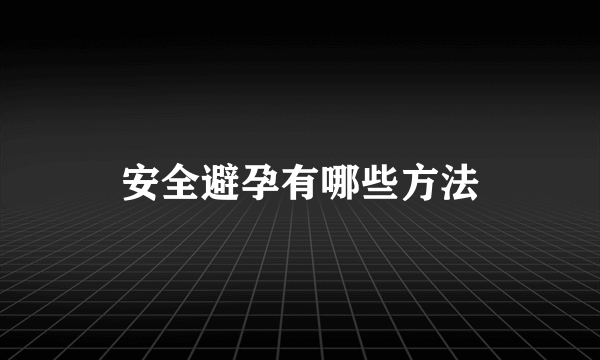 安全避孕有哪些方法